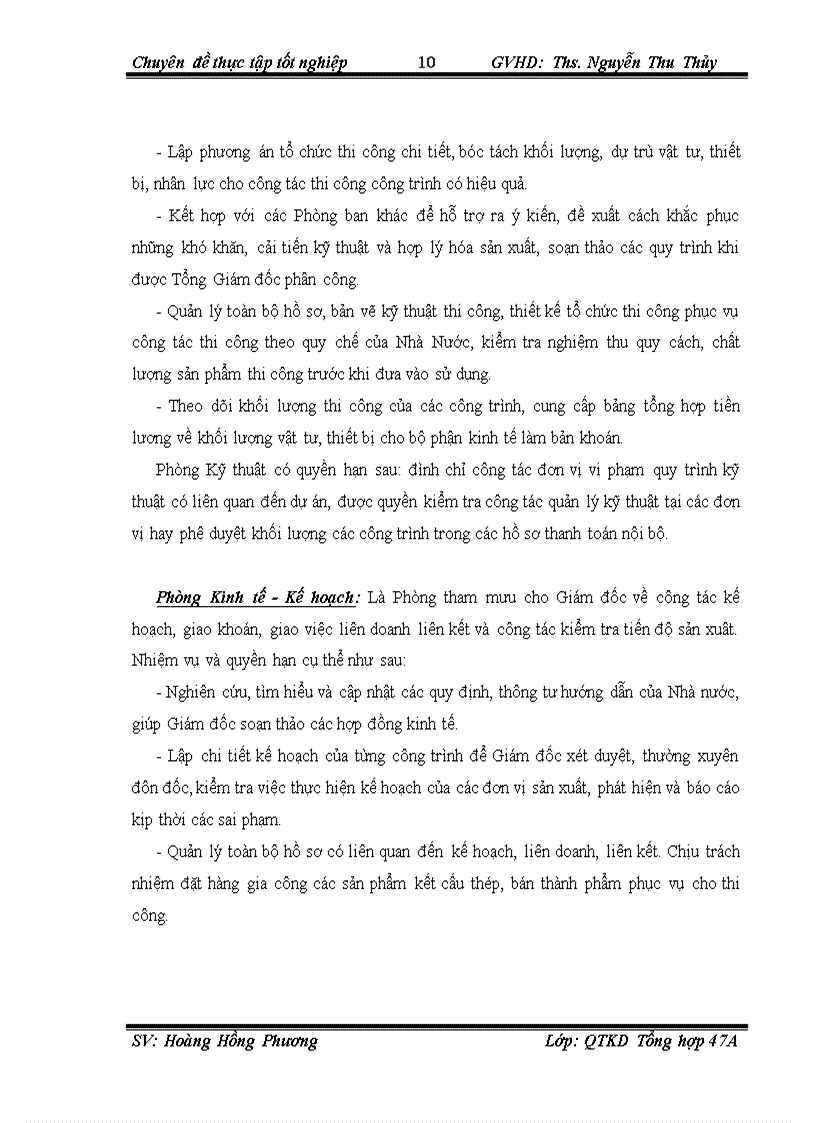 Chuyên đề thực tập tốt nghiệp 10 GVHD: Ths. Nguyễn Thu Thủy

- Lập phương án tổ chức thi công chi tiết, bóc tách khối lượng, dự trù vật tư, thiết bị, nhân lực cho công tác thi công công trình có hiệu quả.

- Kết hợp với các Phòng ban khác để hỗ trợ ra ý kiến, đề xuất cách khắc phục những khó khăn, cải tiến kỹ thuật và hợp lý hóa sản xuất, soạn thảo các quy trình khi được Tổng Giám đốc phân công.

- Quản lý toàn bộ hồ sơ, bản vẽ kỹ thuật thi công, thiết kế tổ chức thi công phục vụ công tác thi công theo quy chế của Nhà Nước, kiểm tra nghiệm thu quy cách, chất lượng sản phẩm thi công trước khi đưa vào sử dụng.

- Theo dõi khối lượng thi công của các công trình, cung cấp bảng tổng hợp tiền lương về khối lượng vật tư, thiết bị cho bộ phận kinh tế làm bản khoán.

Phòng Kỹ thuật có quyền hạn sau: đình chỉ công tác đơn vị vi phạm quy trình kỹ thuật có liên quan đến dự án, được quyền kiểm tra công tác quản lý kỹ thuật tại các đơn vị hay phê duyệt khối lượng các công trình trong các hồ sơ thanh toán nội bộ.

Phòng Kinh tế - Kế hoạch: Là Phòng tham mưu cho Giám đốc về công tác kế hoạch, giao khoán, giao việc liên doanh liên kết và công tác kiểm tra tiến độ sản xuất. Nhiệm vụ và quyền hạn cụ thể như sau:

- Nghiên cứu, tìm hiểu và cập nhật các quy định, thông tư hướng dẫn của Nhà nước, giúp Giám đốc soạn thảo các hợp đồng kinh tế.

- Lập chi tiết kế hoạch của từng công trình để Giám đốc xét duyệt, thường xuyên đôn đốc, kiểm tra việc thực hiện kế hoạch của các đơn vị sản xuất, phát hiện và báo cáo kịp thời các sai phạm.

- Quản lý toàn bộ hồ sơ có liên quan đến kế hoạch, liên doanh, liên kết. Chịu trách nhiệm đặt hàng gia công các sản phẩm kết cấu thép, bán thành phẩm phục vụ cho thi công.

SV: Hoàng Hồng Phương Lớp: QTKD Tổng hợp 47A